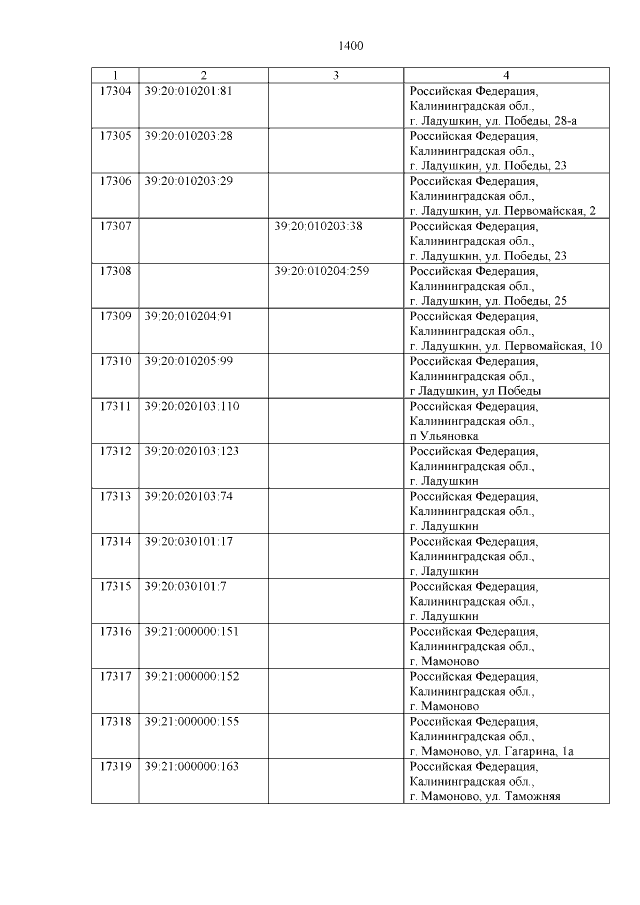 1400

| 1 | 2 | 3 | 4 |
|---|---|---|---|
| 17304 | 39:20:010201:81 | | Российская Федерация, Калининградская обл., г. Ладушкин, ул. Победы, 28-а |
| 17305 | 39:20:010203:28 | | Российская Федерация, Калининградская обл., г. Ладушкин, ул. Победы, 23 |
| 17306 | 39:20:010203:29 | | Российская Федерация, Калининградская обл., г. Ладушкин, ул. Первомайская, 2 |
| 17307 | | 39:20:010203:38 | Российская Федерация, Калининградская обл., г. Ладушкин, ул. Победы, 23 |
| 17308 | | 39:20:010204:259 | Российская Федерация, Калининградская обл., г. Ладушкин, ул. Победы, 25 |
| 17309 | 39:20:010204:91 | | Российская Федерация, Калининградская обл., г. Ладушкин, ул. Первомайская, 10 |
| 17310 | 39:20:010205:99 | | Российская Федерация, Калининградская обл., г Ладушкин, ул Победы |
| 17311 | 39:20:020103:110 | | Российская Федерация, Калининградская обл., п Ульяновка |
| 17312 | 39:20:020103:123 | | Российская Федерация, Калининградская обл., г. Ладушкин |
| 17313 | 39:20:020103:74 | | Российская Федерация, Калининградская обл., г. Ладушкин |
| 17314 | 39:20:030101:17 | | Российская Федерация, Калининградская обл., г. Ладушкин |
| 17315 | 39:20:030101:7 | | Российская Федерация, Калининградская обл., г. Ладушкин |
| 17316 | 39:21:000000:151 | | Российская Федерация, Калининградская обл., г. Мамоново |
| 17317 | 39:21:000000:152 | | Российская Федерация, Калининградская обл., г. Мамоново |
| 17318 | 39:21:000000:155 | | Российская Федерация, Калининградская обл., г. Мамоново, ул. Гагарина, 1а |
| 17319 | 39:21:000000:163 | | Российская Федерация, Калининградская обл., г. Мамоново, ул. Таможняя |